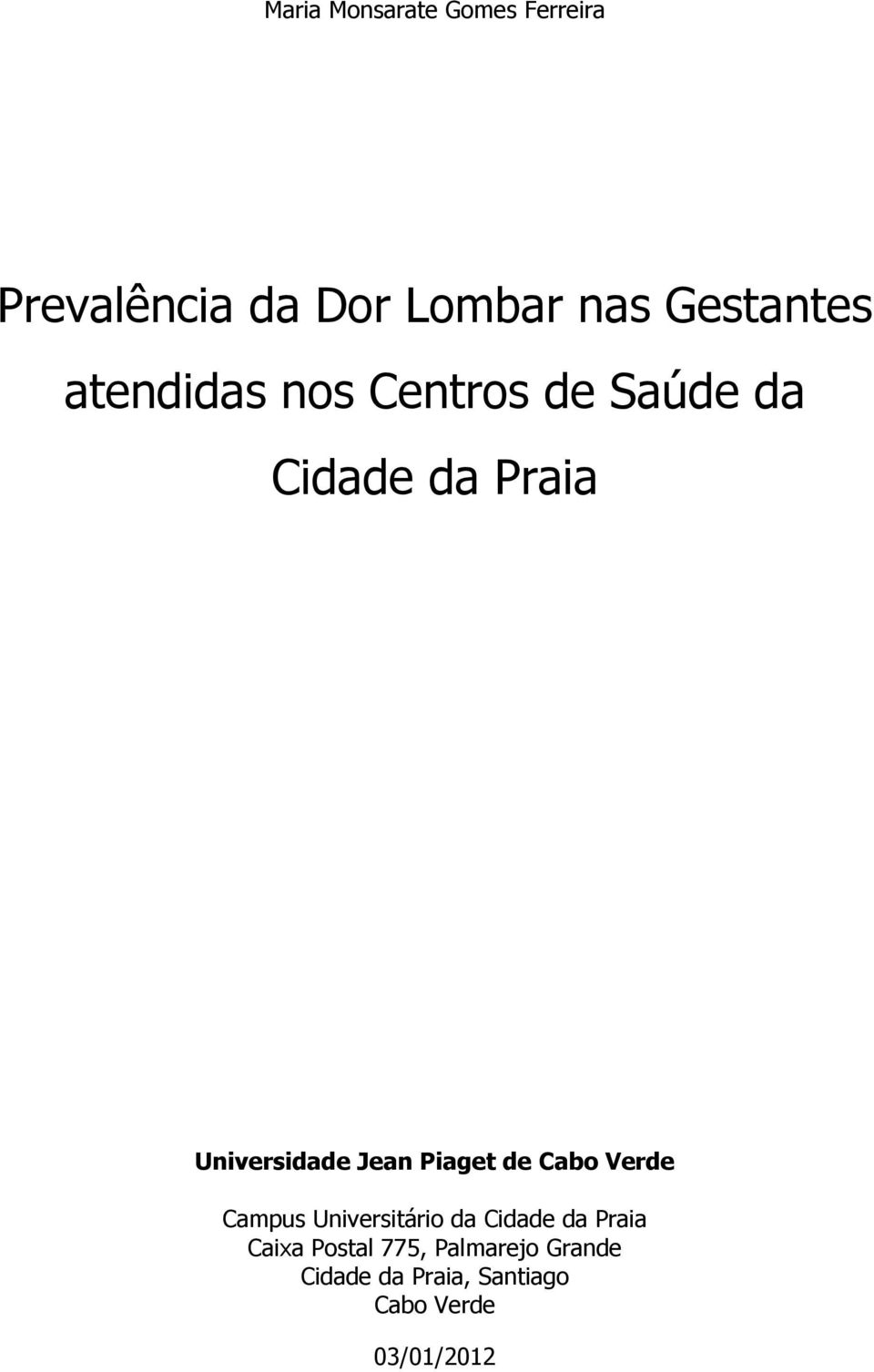 Maria Monsarate Gomes Ferreira

Prevalência da Dor Lombar nas Gestantes atendidas nos Centros de Saúde da Cidade da Praia

Universidade Jean Piaget de Cabo Verde

Campus Universitário da Cidade da Praia
Caixa Postal 775, Palmarejo Grande
Cidade da Praia, Santiago
Cabo Verde

03/01/2012